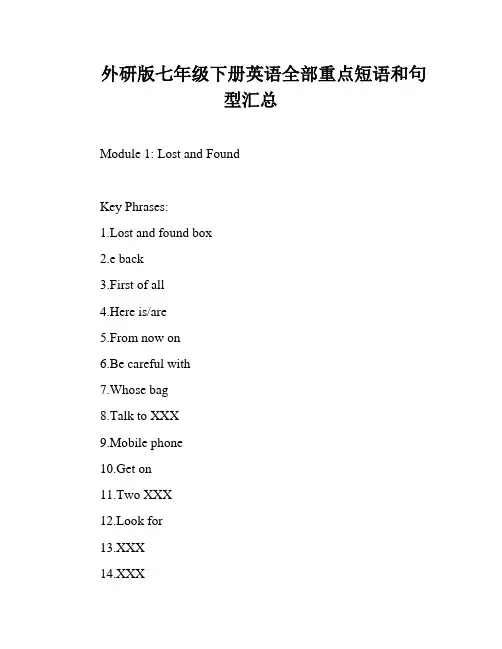 外研版七年级下册英语全部重点短语和句型汇总

Module 1: Lost and Found

Key Phrases:

1.Lost and found box

2.e back

3.First of all

4.Here is/are

5.From now on

6.Be careful with

7.Whose bag

8.Talk to XXX

9.Mobile phone

10.Get on

11.Two XXX

12.Look for

13.XXX

14.XXX